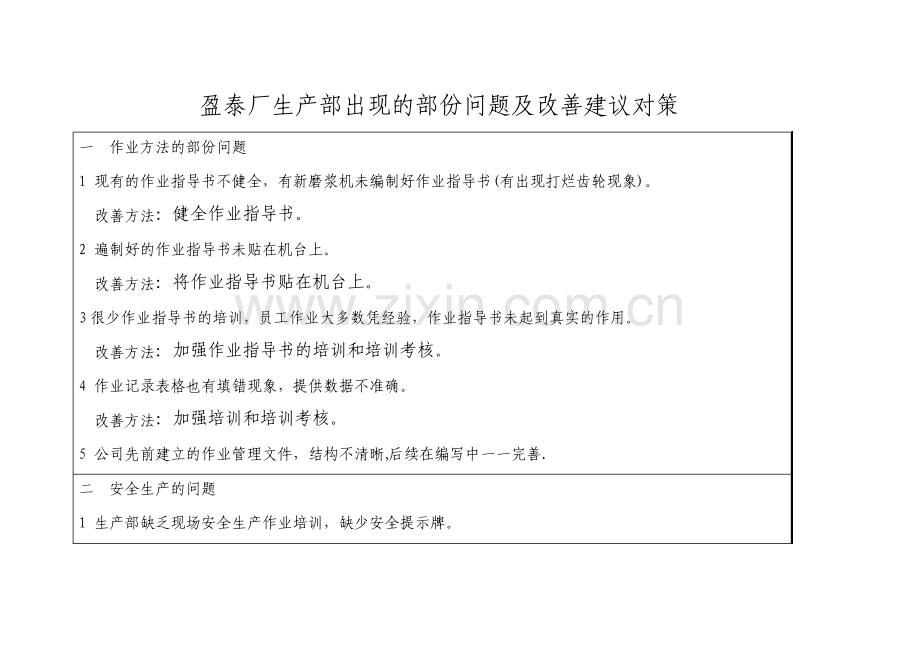 盈泰厂生产部出现的部份问题及改善建议对策

一　作业方法的部份问题

1 现有的作业指导书不健全，有新磨浆机未编制好作业指导书(有出现打烂齿轮现象)。

改善方法：健全作业指导书。

2 遍制好的作业指导书未贴在机台上。

改善方法：将作业指导书贴在机台上。

3 很少作业指导书的培训，员工作业大多数凭经验，作业指导书未起到真实的作用。

改善方法：加强作业指导书的培训和培训考核。

4 作业记录表格也有填错现象，提供数据不准确。

改善方法：加强培训和培训考核。

5 公司先前建立的作业管理文件，结构不清晰,后续在编写中一一完善.

二　安全生产的问题

1 生产部缺乏现场安全生产作业培训，缺少安全提示牌。

www.zixin.com.cn